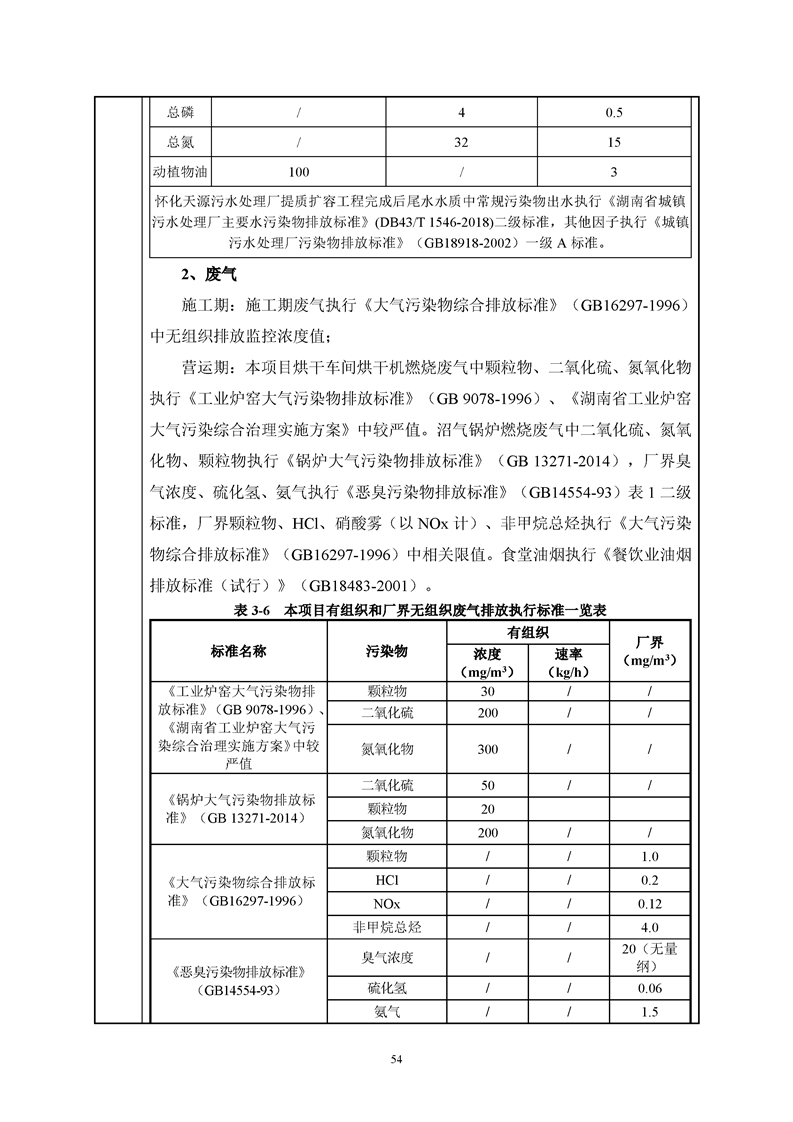 | 总磷 | / | 4 | 0.5 |
|---|---|---|---|
| 总氮 | / | 32 | 15 |
| 动植物油 | 100 | / | 3 |

怀化天源污水处理厂提质扩容工程完成后尾水水质中常规污染物出水执行《湖南省城镇污水处理厂主要水污染物排放标准》(DB43/T 1546-2018)二级标准，其他因子执行《城镇污水处理厂污染物排放标准》（GB18918-2002）一级 A 标准。

2、废气

施工期：施工期废气执行《大气污染物综合排放标准》（GB16297-1996）中无组织排放监控浓度值；

营运期：本项目烘干车间烘干机燃烧废气中颗粒物、二氧化硫、氮氧化物执行《工业炉窑大气污染物排放标准》（GB 9078-1996）、《湖南省工业炉窑大气污染综合治理实施方案》中较严值。沼气锅炉燃烧废气中二氧化硫、氮氧化物、颗粒物执行《锅炉大气污染物排放标准》（GB 13271-2014），厂界臭气浓度、硫化氢、氨气执行《恶臭污染物排放标准》（GB14554-93）表 1 二级标准，厂界颗粒物、HCl、硝酸雾（以 NOx 计）、非甲烷总烃执行《大气污染物综合排放标准》（GB16297-1996）中相关限值。食堂油烟执行《餐饮业油烟排放标准（试行）》（GB18483-2001）。

表 3-6 本项目有组织和厂界无组织废气排放执行标准一览表

| 标准名称 | 污染物 | 有组织 浓度（mg/m³） | 有组织 速率（kg/h） | 厂界（mg/m³） |
|---|---|---|---|---|
| 《工业炉窑大气污染物排放标准》（GB 9078-1996）、《湖南省工业炉窑大气污染综合治理实施方案》中较严值 | 颗粒物 | 30 | / | / |
| | 二氧化硫 | 200 | / | / |
| | 氮氧化物 | 300 | / | / |
| 《锅炉大气污染物排放标准》（GB 13271-2014） | 二氧化硫 | 50 | / | / |
| | 颗粒物 | 20 | | |
| | 氮氧化物 | 200 | / | / |
| 《大气污染物综合排放标准》（GB16297-1996） | 颗粒物 | / | / | 1.0 |
| | HCl | / | / | 0.2 |
| | NOx | / | / | 0.12 |
| | 非甲烷总烃 | / | / | 4.0 |
| 《恶臭污染物排放标准》（GB14554-93） | 臭气浓度 | / | / | 20（无量纲） |
| | 硫化氢 | / | / | 0.06 |
| | 氨气 | / | / | 1.5 |

54